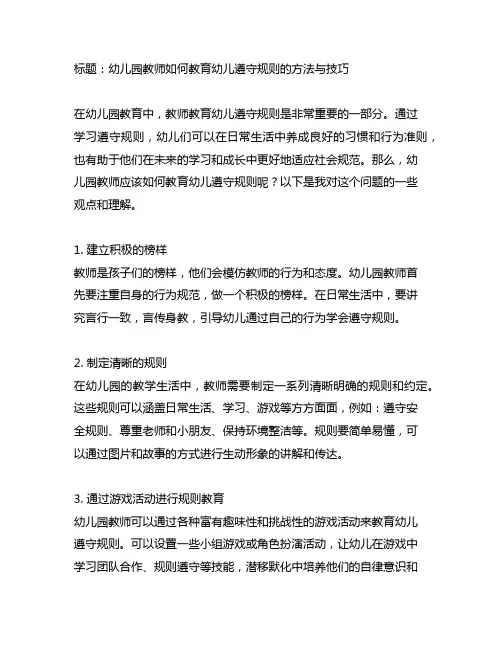 标题：幼儿园教师如何教育幼儿遵守规则的方法与技巧

在幼儿园教育中，教师教育幼儿遵守规则是非常重要的一部分。通过学习遵守规则，幼儿们可以在日常生活中养成良好的习惯和行为准则，也有助于他们在未来的学习和成长中更好地适应社会规范。那么，幼儿园教师应该如何教育幼儿遵守规则呢？以下是我对这个问题的一些观点和理解。

1. 建立积极的榜样
教师是孩子们的榜样，他们会模仿教师的行为和态度。幼儿园教师首先要注重自身的行为规范，做一个积极的榜样。在日常生活中，要讲究言行一致，言传身教，引导幼儿通过自己的行为学会遵守规则。

2. 制定清晰的规则
在幼儿园的教学生活中，教师需要制定一系列清晰明确的规则和约定。这些规则可以涵盖日常生活、学习、游戏等方方面面，例如：遵守安全规则、尊重老师和小朋友、保持环境整洁等。规则要简单易懂，可以通过图片和故事的方式进行生动形象的讲解和传达。

3. 通过游戏活动进行规则教育
幼儿园教师可以通过各种富有趣味性和挑战性的游戏活动来教育幼儿遵守规则。可以设置一些小组游戏或角色扮演活动，让幼儿在游戏中学习团队合作、规则遵守等技能，潜移默化中培养他们的自律意识和